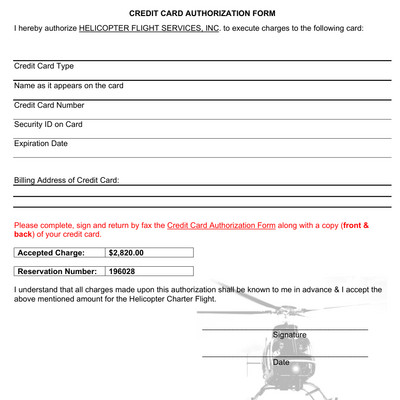 CREDIT CARD AUTHORIZATION FORM

I hereby authorize HELICOPTER FLIGHT SERVICES, INC. to execute charges to the following card:

Credit Card Type

Name as it appears on the card

Credit Card Number

Security ID on Card

Expiration Date

Billing Address of Credit Card:

Please complete, sign and return by fax the Credit Card Authorization Form along with a copy (front & back) of your credit card.

| Accepted Charge: | $2,820.00 |
|---|---|

| Reservation Number: | 196028 |
|---|---|

I understand that all charges made upon this authorization shall be known to me in advance & I accept the above mentioned amount for the Helicopter Charter Flight.

Signature

Date